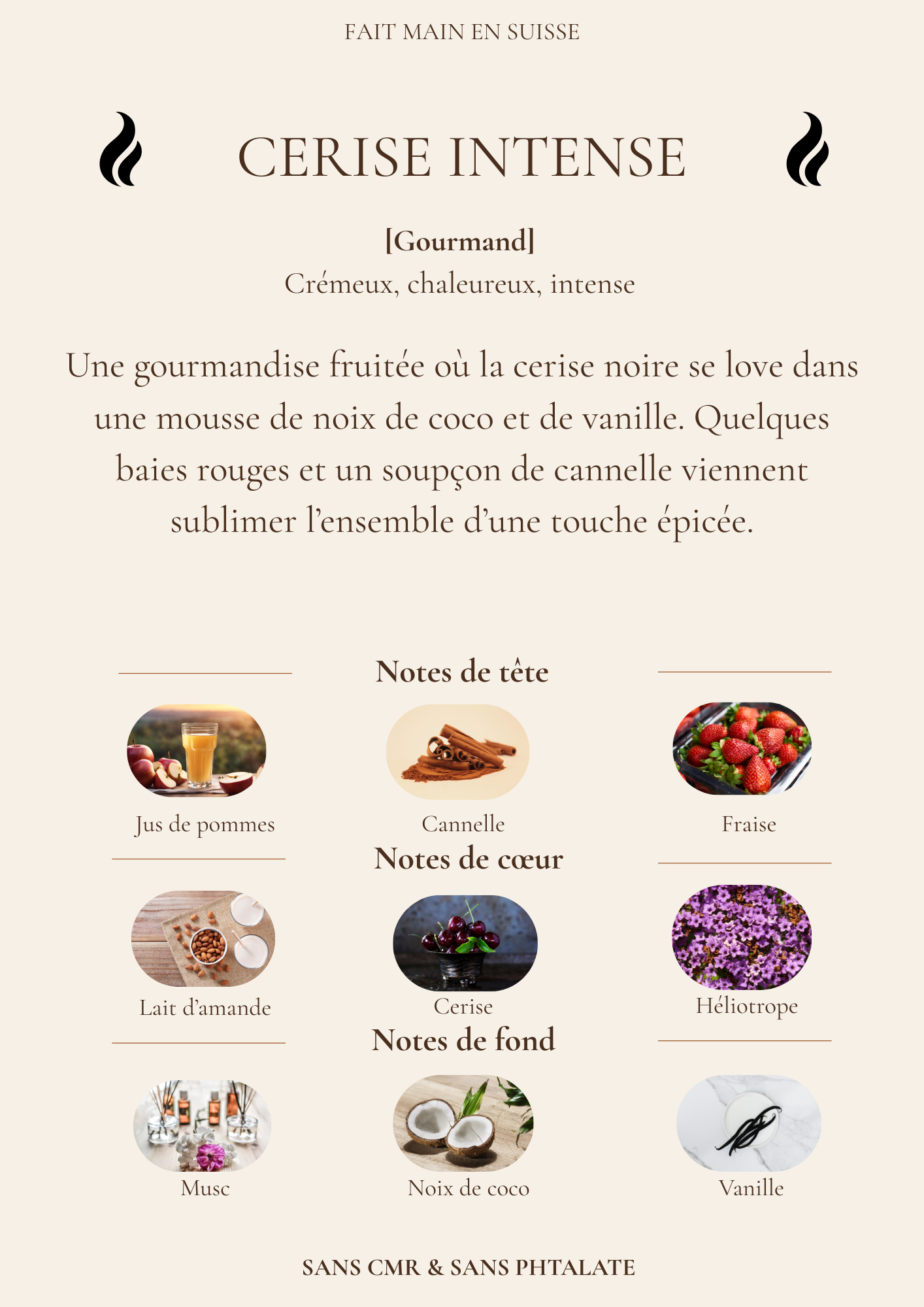 FAIT MAIN EN SUISSE

CERISE INTENSE

[Gourmand]
Crémeux, chaleureux, intense

Une gourmandise fruitée où la cerise noire se love dans une mousse de noix de coco et de vanille. Quelques baies rouges et un soupçon de cannelle viennent sublimer l'ensemble d'une touche épicée.

Notes de tête

Jus de pommes

Cannelle

Fraise

Notes de cœur

Lait d'amande

Cerise

Héliotrope

Notes de fond

Musc

Noix de coco

Vanille

SANS CMR & SANS PHTALATE